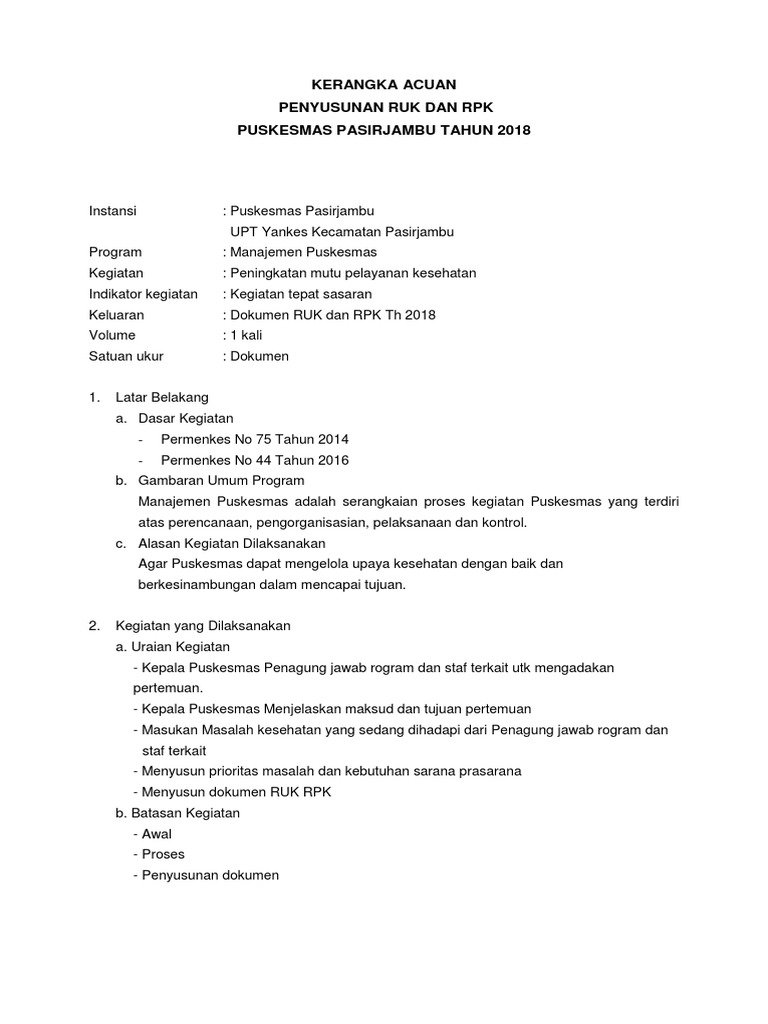 KERANGKA ACUAN
PENYUSUNAN RUK DAN RPK
PUSKESMAS PASIRJAMBU TAHUN 2018

Instansi : Puskesmas Pasirjambu
UPT Yankes Kecamatan Pasirjambu
Program : Manajemen Puskesmas
Kegiatan : Peningkatan mutu pelayanan kesehatan
Indikator kegiatan : Kegiatan tepat sasaran
Keluaran : Dokumen RUK dan RPK Th 2018
Volume : 1 kali
Satuan ukur : Dokumen

1. Latar Belakang
a. Dasar Kegiatan
- Permenkes No 75 Tahun 2014
- Permenkes No 44 Tahun 2016
b. Gambaran Umum Program
Manajemen Puskesmas adalah serangkaian proses kegiatan Puskesmas yang terdiri atas perencanaan, pengorganisasian, pelaksanaan dan kontrol.
c. Alasan Kegiatan Dilaksanakan
Agar Puskesmas dapat mengelola upaya kesehatan dengan baik dan berkesinambungan dalam mencapai tujuan.

2. Kegiatan yang Dilaksanakan
a. Uraian Kegiatan
- Kepala Puskesmas Penagung jawab rogram dan staf terkait utk mengadakan pertemuan.
- Kepala Puskesmas Menjelaskan maksud dan tujuan pertemuan
- Masukan Masalah kesehatan yang sedang dihadapi dari Penagung jawab rogram dan staf terkait
- Menyusun prioritas masalah dan kebutuhan sarana prasarana
- Menyusun dokumen RUK RPK
b. Batasan Kegiatan
- Awal
- Proses
- Penyusunan dokumen